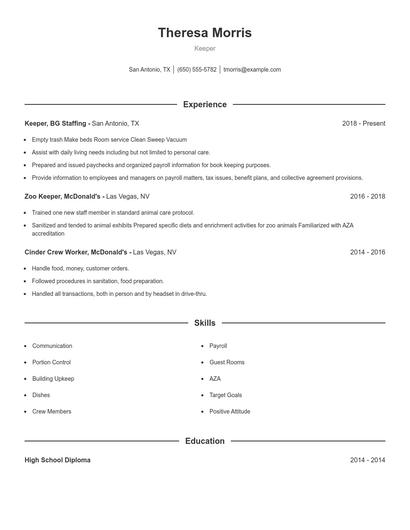 Theresa Morris

Keeper

San Antonio, TX | (650) 555-5782 | tmorris@example.com

Experience

Keeper, BG Staffing - San Antonio, TX 2018 - Present

- Empty trash Make beds Room service Clean Sweep Vacuum
- Assist with daily living needs including but not limited to personal care.
- Prepared and issued paychecks and organized payroll information for book keeping purposes.
- Provide information to employees and managers on payroll matters, tax issues, benefit plans, and collective agreement provisions.

Zoo Keeper, McDonald's - Las Vegas, NV 2016 - 2018

- Trained one new staff member in standard animal care protocol.
- Sanitized and tended to animal exhibits Prepared specific diets and enrichment activities for zoo animals Familiarized with AZA accreditation

Cinder Crew Worker, McDonald's - Las Vegas, NV 2014 - 2016

- Handle food, money, customer orders.
- Followed procedures in sanitation, food preparation.
- Handled all transactions, both in person and by headset in drive-thru.

Skills

- Communication
- Portion Control
- Building Upkeep
- Dishes
- Crew Members

- Payroll
- Guest Rooms
- AZA
- Target Goals
- Positive Attitude

Education

High School Diploma 2014 - 2014